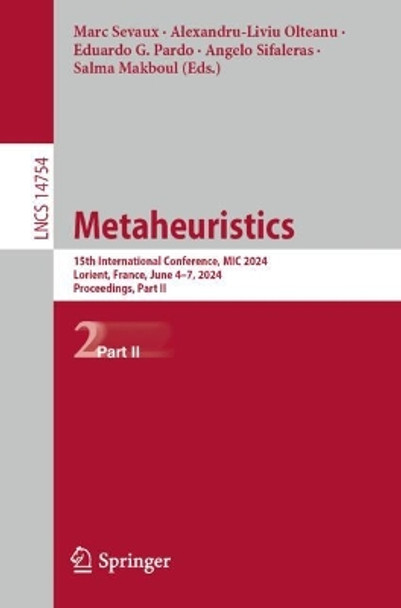 Marc Sevaux · Alexandru-Liviu Olteanu · Eduardo G. Pardo · Angelo Sifaleras · Salma Makboul (Eds.)

LNCS 14754

Metaheuristics

15th International Conference, MIC 2024
Lorient, France, June 4–7, 2024
Proceedings, Part II

2 Part II

Springer